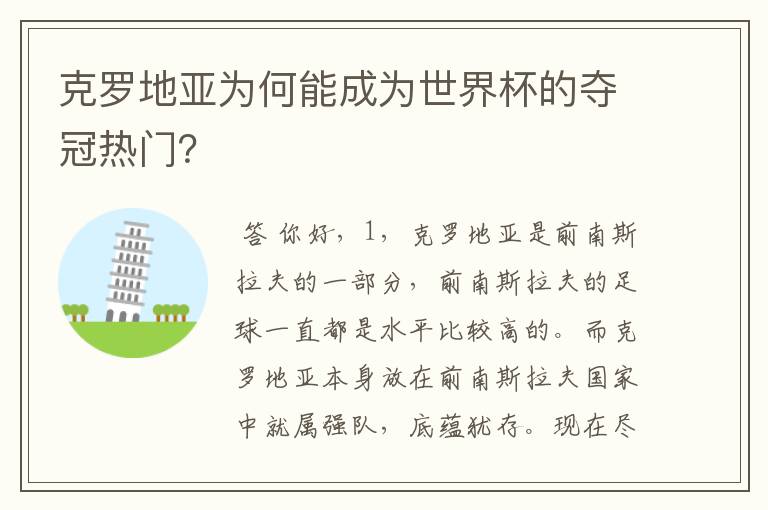 克罗地亚为何能成为世界杯的夺冠热门?

答 你好，1，克罗地亚是前南斯拉夫的一部分，前南斯拉夫的足球一直都是水平比较高的。而克罗地亚本身放在前南斯拉夫国家中就属强队，底蕴犹存。现在尽